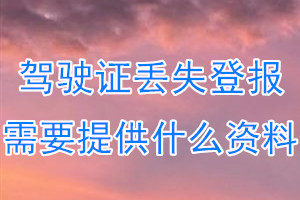 驾驶证丢失登报
需要提供什么资料